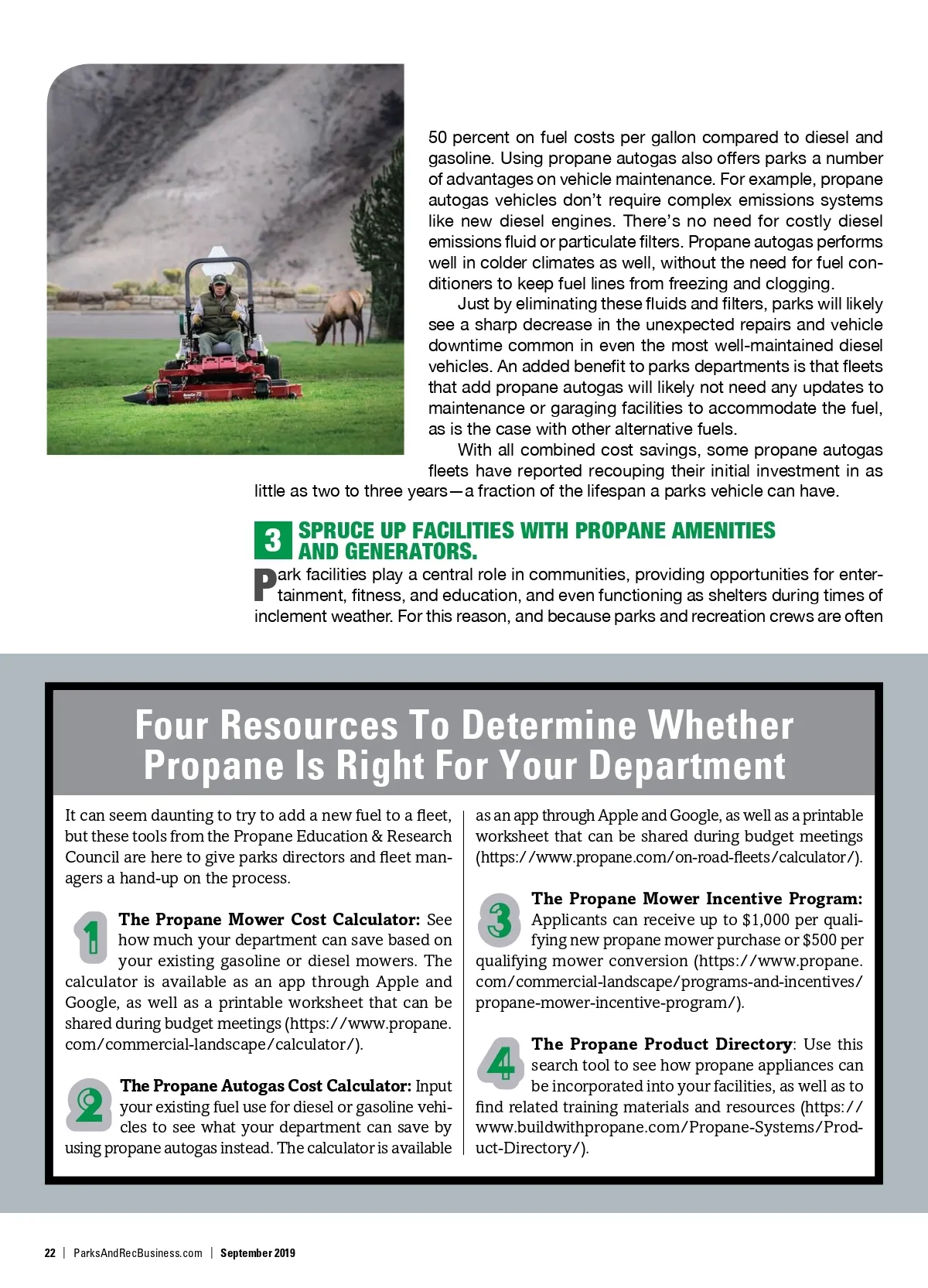 50 percent on fuel costs per gallon compared to diesel and gasoline. Using propane autogas also offers parks a number of advantages on vehicle maintenance. For example, propane autogas vehicles don't require complex emissions systems like new diesel engines. There's no need for costly diesel emissions fluid or particulate filters. Propane autogas performs well in colder climates as well, without the need for fuel conditioners to keep fuel lines from freezing and clogging.

Just by eliminating these fluids and filters, parks will likely see a sharp decrease in the unexpected repairs and vehicle downtime common in even the most well-maintained diesel vehicles. An added benefit to parks departments is that fleets that add propane autogas will likely not need any updates to maintenance or garaging facilities to accommodate the fuel, as is the case with other alternative fuels.

With all combined cost savings, some propane autogas fleets have reported recouping their initial investment in as little as two to three years—a fraction of the lifespan a parks vehicle can have.

3 SPRUCE UP FACILITIES WITH PROPANE AMENITIES AND GENERATORS.

Park facilities play a central role in communities, providing opportunities for entertainment, fitness, and education, and even functioning as shelters during times of inclement weather. For this reason, and because parks and recreation crews are often

Four Resources To Determine Whether Propane Is Right For Your Department

It can seem daunting to try to add a new fuel to a fleet, but these tools from the Propane Education & Research Council are here to give parks directors and fleet managers a hand-up on the process.

1 The Propane Mower Cost Calculator: See how much your department can save based on your existing gasoline or diesel mowers. The calculator is available as an app through Apple and Google, as well as a printable worksheet that can be shared during budget meetings (https://www.propane.com/commercial-landscape/calculator/).

2 The Propane Autogas Cost Calculator: Input your existing fuel use for diesel or gasoline vehicles to see what your department can save by using propane autogas instead. The calculator is available as an app through Apple and Google, as well as a printable worksheet that can be shared during budget meetings (https://www.propane.com/on-road-fleets/calculator/).

3 The Propane Mower Incentive Program: Applicants can receive up to $1,000 per qualifying new propane mower purchase or $500 per qualifying mower conversion (https://www.propane.com/commercial-landscape/programs-and-incentives/propane-mower-incentive-program/).

4 The Propane Product Directory: Use this search tool to see how propane appliances can be incorporated into your facilities, as well as to find related training materials and resources (https://www.buildwithpropane.com/Propane-Systems/Product-Directory/).

22 | ParksAndRecBusiness.com | September 2019